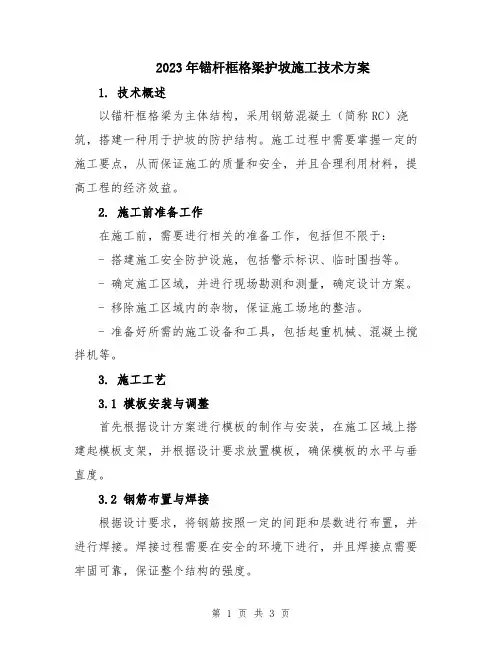 2023年锚杆框格梁护坡施工技术方案

1. 技术概述

以锚杆框格梁为主体结构，采用钢筋混凝土（简称RC）浇筑，搭建一种用于护坡的防护结构。施工过程中需要掌握一定的施工要点，从而保证施工的质量和安全，并且合理利用材料，提高工程的经济效益。

2. 施工前准备工作

在施工前，需要进行相关的准备工作，包括但不限于：

- 搭建施工安全防护设施，包括警示标识、临时围挡等。

- 确定施工区域，并进行现场勘测和测量，确定设计方案。

- 移除施工区域内的杂物，保证施工场地的整洁。

- 准备好所需的施工设备和工具，包括起重机械、混凝土搅拌机等。

3. 施工工艺

3.1 模板安装与调整

首先根据设计方案进行模板的制作与安装，在施工区域上搭建起模板支架，并根据设计要求放置模板，确保模板的水平与垂直度。

3.2 钢筋布置与焊接

根据设计要求，将钢筋按照一定的间距和层数进行布置，并进行焊接。焊接过程需要在安全的环境下进行，并且焊接点需要牢固可靠，保证整个结构的强度。

第 1 页 共 3 页